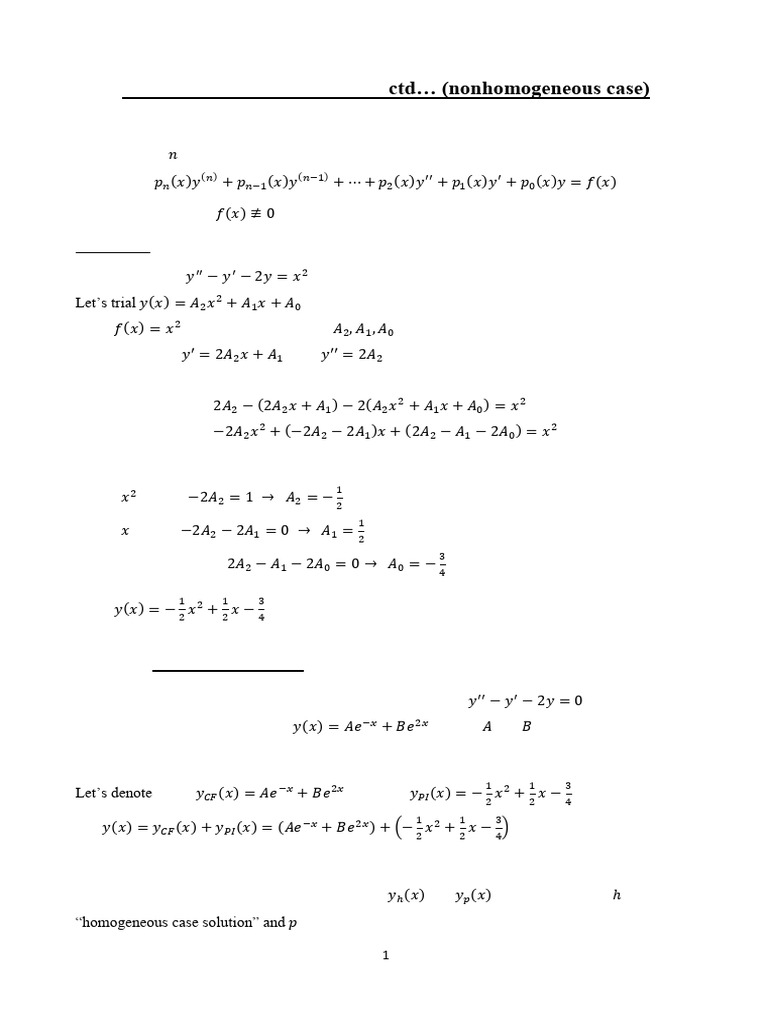 ctd… (nonhomogeneous case)

$n$

$p_n(x)y^{(n)} + p_{n-1}(x)y^{(n-1)} + \cdots + p_2(x)y'' + p_1(x)y' + p_0(x)y = f(x)$

$f(x) \not\equiv 0$

$y'' - y' - 2y = x^2$

Let's trial $y(x) = A_2x^2 + A_1x + A_0$

$f(x) = x^2$ $A_2, A_1, A_0$

$y' = 2A_2x + A_1$ $y'' = 2A_2$

$2A_2 - (2A_2x + A_1) - 2(A_2x^2 + A_1x + A_0) = x^2$

$-2A_2x^2 + (-2A_2 - 2A_1)x + (2A_2 - A_1 - 2A_0) = x^2$

$x^2$ $-2A_2 = 1 \rightarrow A_2 = -\frac{1}{2}$

$x$ $-2A_2 - 2A_1 = 0 \rightarrow A_1 = \frac{1}{2}$

$2A_2 - A_1 - 2A_0 = 0 \rightarrow A_0 = -\frac{3}{4}$

$y(x) = -\frac{1}{2}x^2 + \frac{1}{2}x - \frac{3}{4}$

$y'' - y' - 2y = 0$

$y(x) = Ae^{-x} + Be^{2x}$ $A$ $B$

Let's denote $y_{CF}(x) = Ae^{-x} + Be^{2x}$ $y_{PI}(x) = -\frac{1}{2}x^2 + \frac{1}{2}x - \frac{3}{4}$

$y(x) = y_{CF}(x) + y_{PI}(x) = (Ae^{-x} + Be^{2x}) + \left(-\frac{1}{2}x^2 + \frac{1}{2}x - \frac{3}{4}\right)$

$y_h(x)$ $y_p(x)$ $h$

"homogeneous case solution" and $p$

1